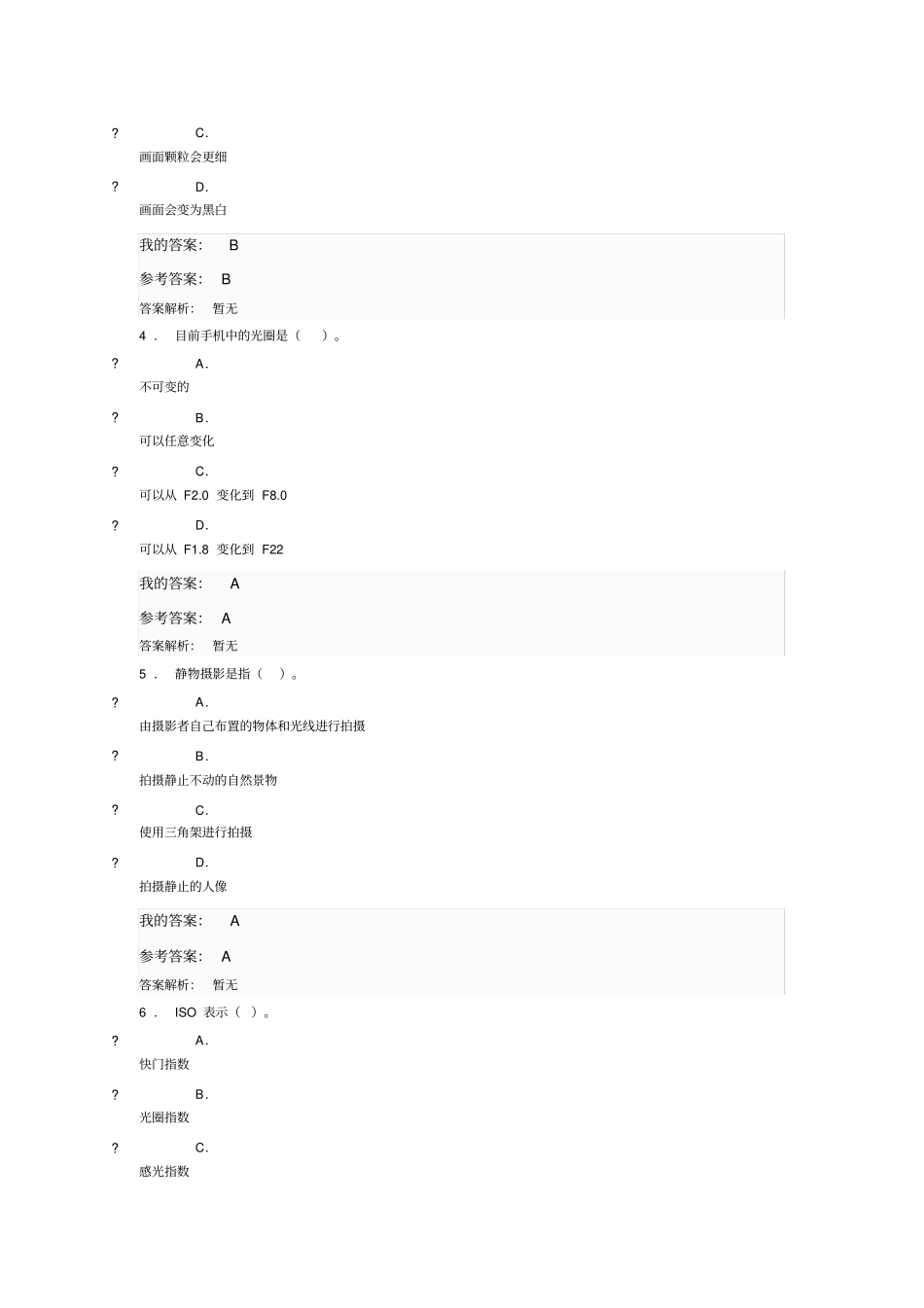 ? C.

画面颗粒会更细

? D.

画面会变为黑白

我的答案: B

参考答案: B

答案解析: 暂无

4． 目前手机中的光圈是（ ）。

? A.

不可变的

? B.

可以任意变化

? C.

可以从 F2.0 变化到 F8.0

? D.

可以从 F1.8 变化到 F22

我的答案: A

参考答案: A

答案解析: 暂无

5． 静物摄影是指（ ）。

? A.

由摄影者自己布置的物体和光线进行拍摄

? B.

拍摄静止不动的自然景物

? C.

使用三角架进行拍摄

? D.

拍摄静止的人像

我的答案: A

参考答案: A

答案解析: 暂无

6． ISO 表示（ ）。

? A.

快门指数

? B.

光圈指数

? C.

感光指数